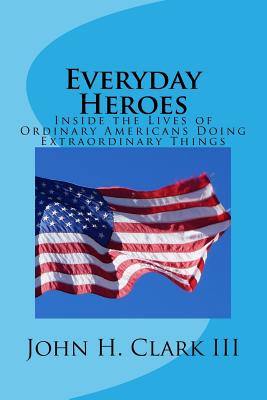 Everyday Heroes

Inside the Lives of Ordinary Americans Doing Extraordinary Things

John H. Clark III